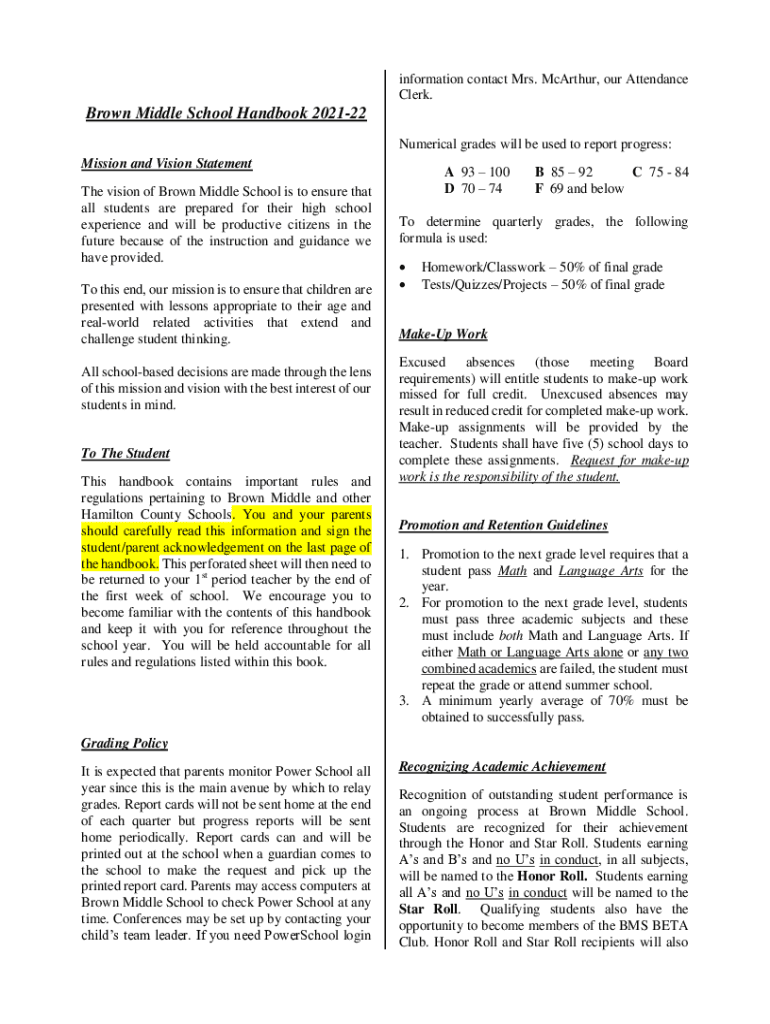 Brown Middle School Handbook 2021-22

Mission and Vision Statement

The vision of Brown Middle School is to ensure that all students are prepared for their high school experience and will be productive citizens in the future because of the instruction and guidance we have provided.

To this end, our mission is to ensure that children are presented with lessons appropriate to their age and real-world related activities that extend and challenge student thinking.

All school-based decisions are made through the lens of this mission and vision with the best interest of our students in mind.

To The Student

This handbook contains important rules and regulations pertaining to Brown Middle and other Hamilton County Schools. You and your parents should carefully read this information and sign the student/parent acknowledgement on the last page of the handbook. This perforated sheet will then need to be returned to your $1^{st}$ period teacher by the end of the first week of school. We encourage you to become familiar with the contents of this handbook and keep it with you for reference throughout the school year. You will be held accountable for all rules and regulations listed within this book.

Grading Policy

It is expected that parents monitor Power School all year since this is the main avenue by which to relay grades. Report cards will not be sent home at the end of each quarter but progress reports will be sent home periodically. Report cards can and will be printed out at the school when a guardian comes to the school to make the request and pick up the printed report card. Parents may access computers at Brown Middle School to check Power School at any time. Conferences may be set up by contacting your child's team leader. If you need PowerSchool login information contact Mrs. McArthur, our Attendance Clerk.

Numerical grades will be used to report progress:

A 93 – 100 B 85 – 92 C 75 - 84
D 70 – 74 F 69 and below

To determine quarterly grades, the following formula is used:

• Homework/Classwork – 50% of final grade
• Tests/Quizzes/Projects – 50% of final grade

Make-Up Work

Excused absences (those meeting Board requirements) will entitle students to make-up work missed for full credit. Unexcused absences may result in reduced credit for completed make-up work. Make-up assignments will be provided by the teacher. Students shall have five (5) school days to complete these assignments. Request for make-up work is the responsibility of the student.

Promotion and Retention Guidelines

1. Promotion to the next grade level requires that a student pass Math and Language Arts for the year.
2. For promotion to the next grade level, students must pass three academic subjects and these must include both Math and Language Arts. If either Math or Language Arts alone or any two combined academics are failed, the student must repeat the grade or attend summer school.
3. A minimum yearly average of 70% must be obtained to successfully pass.

Recognizing Academic Achievement

Recognition of outstanding student performance is an ongoing process at Brown Middle School. Students are recognized for their achievement through the Honor and Star Roll. Students earning A's and B's and no U's in conduct, in all subjects, will be named to the Honor Roll. Students earning all A's and no U's in conduct will be named to the Star Roll. Qualifying students also have the opportunity to become members of the BMS BETA Club. Honor Roll and Star Roll recipients will also